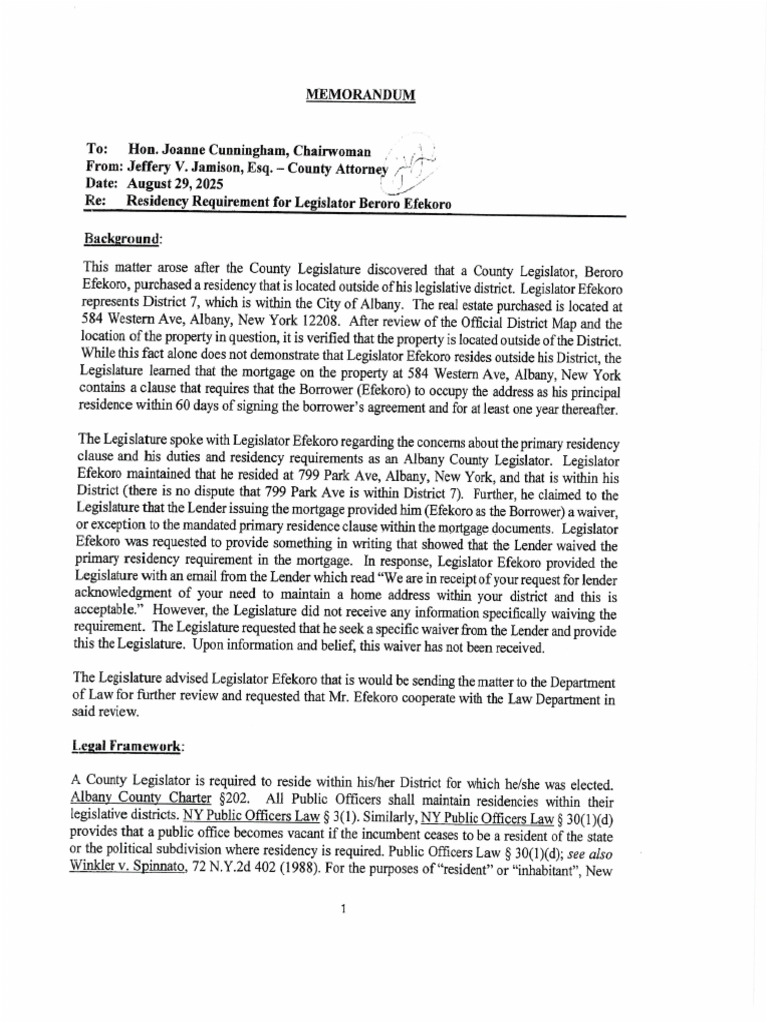 MEMORANDUM

To: Hon. Joanne Cunningham, Chairwoman
From: Jeffery V. Jamison, Esq. – County Attorney
Date: August 29, 2025
Re: Residency Requirement for Legislator Beroro Efekoro

Background:

This matter arose after the County Legislature discovered that a County Legislator, Beroro Efekoro, purchased a residency that is located outside of his legislative district. Legislator Efekoro represents District 7, which is within the City of Albany. The real estate purchased is located at 584 Western Ave, Albany, New York 12208. After review of the Official District Map and the location of the property in question, it is verified that the property is located outside of the District. While this fact alone does not demonstrate that Legislator Efekoro resides outside his District, the Legislature learned that the mortgage on the property at 584 Western Ave, Albany, New York contains a clause that requires that the Borrower (Efekoro) to occupy the address as his principal residence within 60 days of signing the borrower's agreement and for at least one year thereafter.

The Legislature spoke with Legislator Efekoro regarding the concerns about the primary residency clause and his duties and residency requirements as an Albany County Legislator. Legislator Efekoro maintained that he resided at 799 Park Ave, Albany, New York, and that is within his District (there is no dispute that 799 Park Ave is within District 7). Further, he claimed to the Legislature that the Lender issuing the mortgage provided him (Efekoro as the Borrower) a waiver, or exception to the mandated primary residence clause within the mortgage documents. Legislator Efekoro was requested to provide something in writing that showed that the Lender waived the primary residency requirement in the mortgage. In response, Legislator Efekoro provided the Legislature with an email from the Lender which read "We are in receipt of your request for lender acknowledgment of your need to maintain a home address within your district and this is acceptable." However, the Legislature did not receive any information specifically waiving the requirement. The Legislature requested that he seek a specific waiver from the Lender and provide this the Legislature. Upon information and belief, this waiver has not been received.

The Legislature advised Legislator Efekoro that is would be sending the matter to the Department of Law for further review and requested that Mr. Efekoro cooperate with the Law Department in said review.

Legal Framework:

A County Legislator is required to reside within his/her District for which he/she was elected. Albany County Charter §202. All Public Officers shall maintain residencies within their legislative districts. NY Public Officers Law § 3(1). Similarly, NY Public Officers Law § 30(1)(d) provides that a public office becomes vacant if the incumbent ceases to be a resident of the state or the political subdivision where residency is required. Public Officers Law § 30(1)(d); see also Winkler v. Spinnato, 72 N.Y.2d 402 (1988). For the purposes of "resident" or "inhabitant", New

1